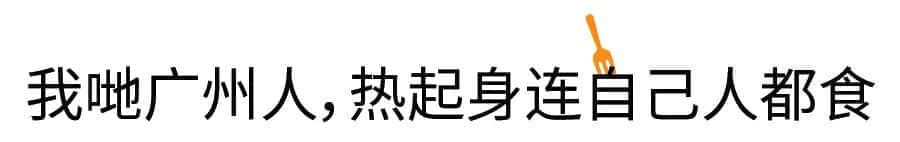 我哋广州人，热起身连自己人都食